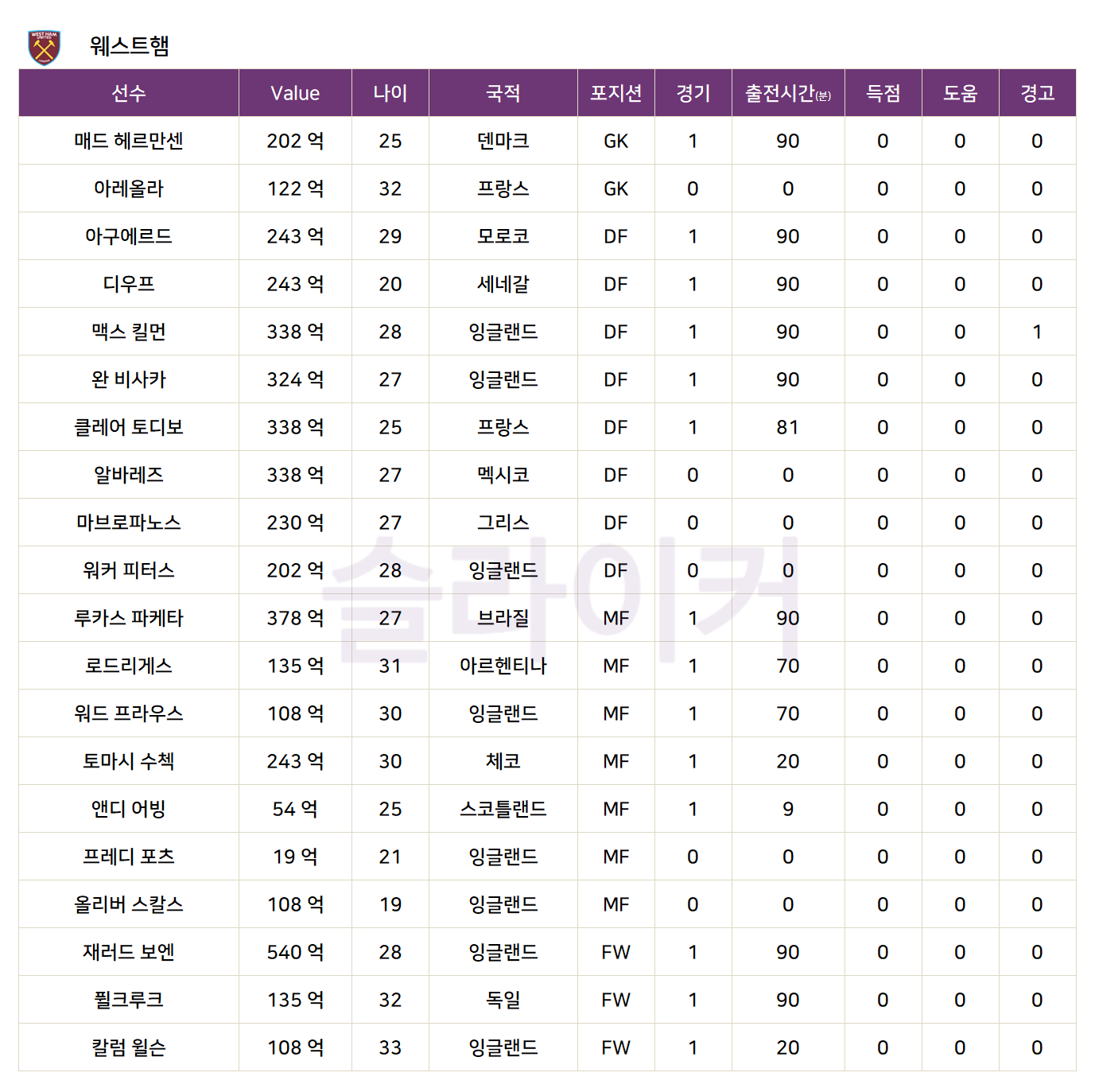 웨스트햄

| 선수 | Value | 나이 | 국적 | 포지션 | 경기 | 출전시간(분) | 득점 | 도움 | 경고 |
|---|---|---|---|---|---|---|---|---|---|
| 매드 헤르만센 | 202 억 | 25 | 덴마크 | GK | 1 | 90 | 0 | 0 | 0 |
| 아레올라 | 122 억 | 32 | 프랑스 | GK | 0 | 0 | 0 | 0 | 0 |
| 아구에르드 | 243 억 | 29 | 모로코 | DF | 1 | 90 | 0 | 0 | 0 |
| 디우프 | 243 억 | 20 | 세네갈 | DF | 1 | 90 | 0 | 0 | 0 |
| 맥스 킬먼 | 338 억 | 28 | 잉글랜드 | DF | 1 | 90 | 0 | 0 | 1 |
| 완 비사카 | 324 억 | 27 | 잉글랜드 | DF | 1 | 90 | 0 | 0 | 0 |
| 클레어 토디보 | 338 억 | 25 | 프랑스 | DF | 1 | 81 | 0 | 0 | 0 |
| 알바레즈 | 338 억 | 27 | 멕시코 | DF | 0 | 0 | 0 | 0 | 0 |
| 마브로파노스 | 230 억 | 27 | 그리스 | DF | 0 | 0 | 0 | 0 | 0 |
| 워커 피터스 | 202 억 | 28 | 잉글랜드 | DF | 0 | 0 | 0 | 0 | 0 |
| 루카스 파케타 | 378 억 | 27 | 브라질 | MF | 1 | 90 | 0 | 0 | 0 |
| 로드리게스 | 135 억 | 31 | 아르헨티나 | MF | 1 | 70 | 0 | 0 | 0 |
| 워드 프라우스 | 108 억 | 30 | 잉글랜드 | MF | 1 | 70 | 0 | 0 | 0 |
| 토마시 수첵 | 243 억 | 30 | 체코 | MF | 1 | 20 | 0 | 0 | 0 |
| 앤디 어빙 | 54 억 | 25 | 스코틀랜드 | MF | 1 | 9 | 0 | 0 | 0 |
| 프레디 포츠 | 19 억 | 21 | 잉글랜드 | MF | 0 | 0 | 0 | 0 | 0 |
| 올리버 스칼스 | 108 억 | 19 | 잉글랜드 | MF | 0 | 0 | 0 | 0 | 0 |
| 재러드 보엔 | 540 억 | 28 | 잉글랜드 | FW | 1 | 90 | 0 | 0 | 0 |
| 퓔크루크 | 135 억 | 32 | 독일 | FW | 1 | 90 | 0 | 0 | 0 |
| 칼럼 윌슨 | 108 억 | 33 | 잉글랜드 | FW | 1 | 20 | 0 | 0 | 0 |

슬라이커